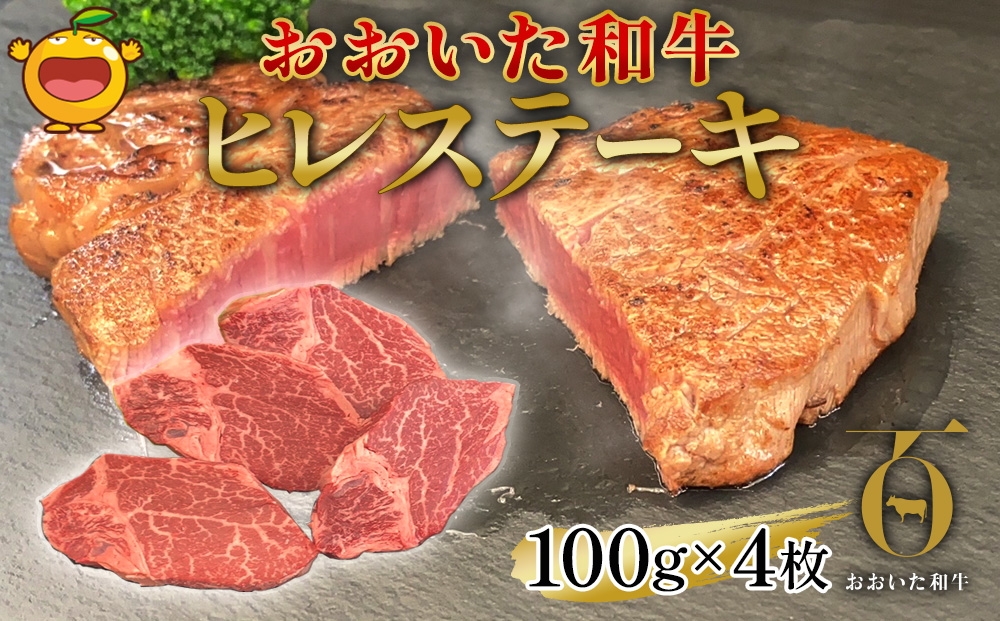 おおいた和牛
ヒレステーキ

100g×4枚

おおいた和牛